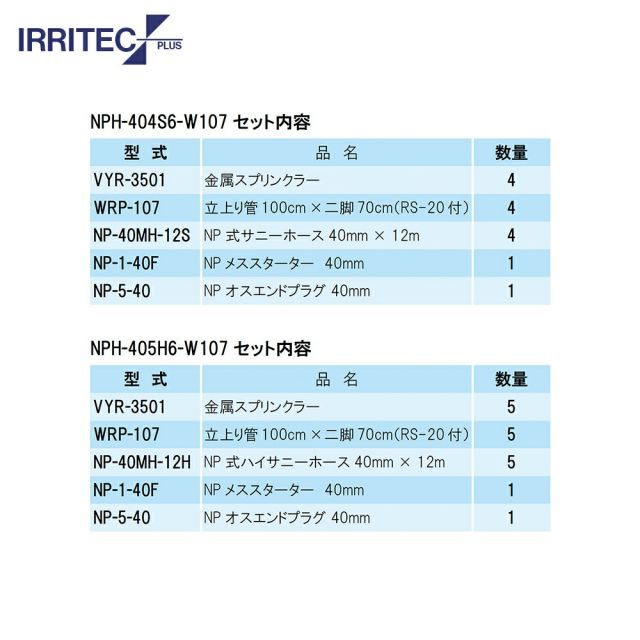 IRRITEC PLUS

NPH-404S6-W107 セット内容

| 型 式 | 品 名 | 数量 |
|---|---|---|
| VYR-3501 | 金属スプリンクラー | 4 |
| WRP-107 | 立上り管 100cm × 二脚 70cm(RS-20 付) | 4 |
| NP-40MH-12S | NP 式サニーホース 40mm × 12m | 4 |
| NP-1-40F | NP メススターター 40mm | 1 |
| NP-5-40 | NP オスエンドプラグ 40mm | 1 |

NPH-405H6-W107 セット内容

| 型 式 | 品 名 | 数量 |
|---|---|---|
| VYR-3501 | 金属スプリンクラー | 5 |
| WRP-107 | 立上り管 100cm × 二脚 70cm(RS-20 付) | 5 |
| NP-40MH-12H | NP 式ハイサニーホース 40mm × 12m | 5 |
| NP-1-40F | NP メススターター 40mm | 1 |
| NP-5-40 | NP オスエンドプラグ 40mm | 1 |